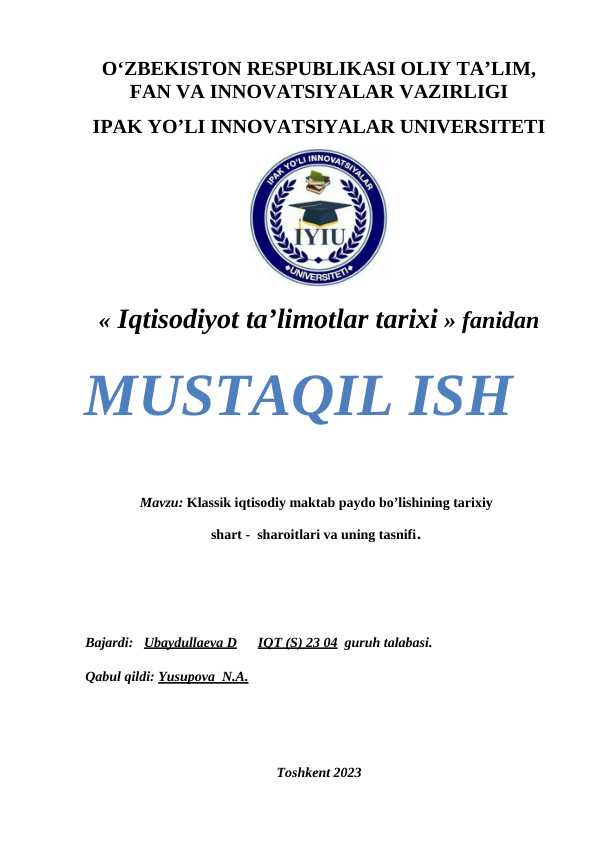 O‘ZBEKISTON RESPUBLIKASI OLIY TA’LIM, FAN VA INNOVATSIYALAR VAZIRLIGI

IPAK YO’LI INNOVATSIYALAR UNIVERSITETI

IPAK YO'LI INNOVATSIYALAR
IYIU
UNIVERSITETI

« Iqtisodiyot ta’limotlar tarixi » fanidan

MUSTAQIL ISH

Mavzu: Klassik iqtisodiy maktab paydo bo’lishining tarixiy shart - sharoitlari va uning tasnifi.

Bajardi: Ubaydullaeva D IQT (S) 23 04 guruh talabasi.

Qabul qildi: Yusupova N.A.

Toshkent 2023